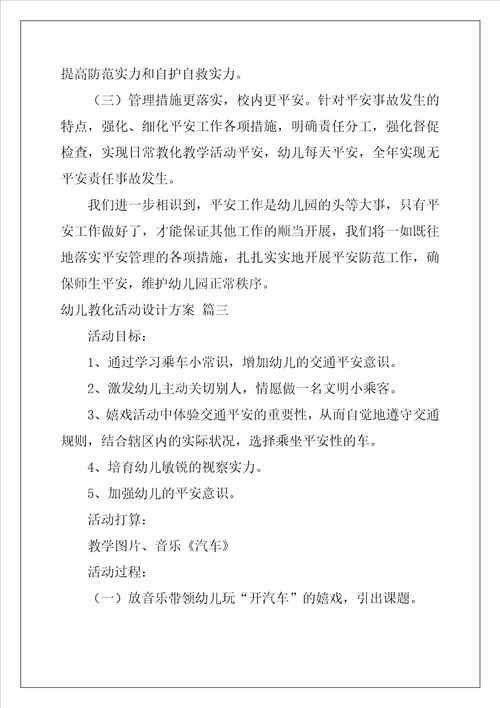 提高防范实力和自护自救实力。

（三）管理措施更落实，校内更平安。针对平安事故发生的特点，强化、细化平安工作各项措施，明确责任分工，强化督促检查，实现日常教化教学活动平安，幼儿每天平安，全年实现无平安责任事故发生。

我们进一步相识到，平安工作是幼儿园的头等大事，只有平安工作做好了，才能保证其他工作的顺当开展，我们将一如既往地落实平安管理的各项措施，扎扎实实地开展平安防范工作，确保师生平安，维护幼儿园正常秩序。

幼儿教化活动设计方案 篇三

活动目标：

1、通过学习乘车小常识，增加幼儿的交通平安意识。

2、激发幼儿主动关切别人，情愿做一名文明小乘客。

3、嬉戏活动中体验交通平安的重要性，从而自觉地遵守交通规则，结合辖区内的实际状况，选择乘坐平安性的车。

4、培育幼儿敏锐的视察实力。

5、加强幼儿的平安意识。

活动打算：

教学图片、音乐《汽车》

活动过程：

（一）放音乐带领幼儿玩“开汽车”的嬉戏，引出课题。